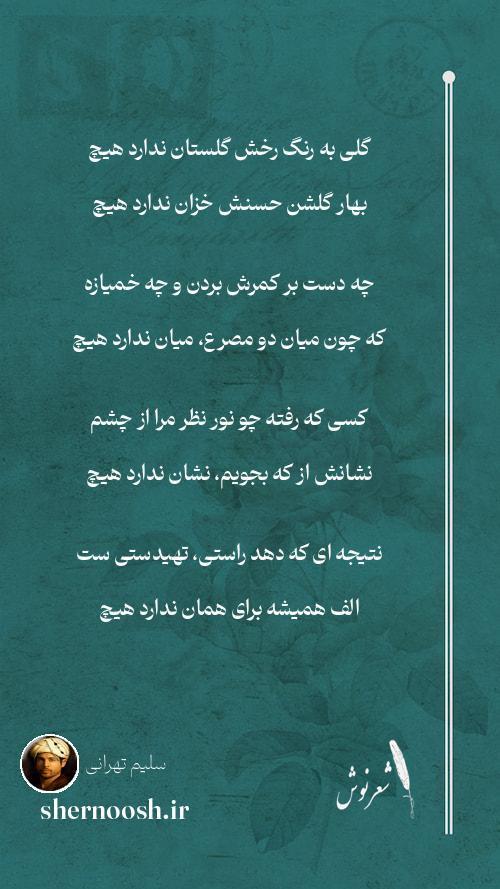 گلی به رنگ رخش گلستان ندارد هیچ
بهار گلشن حسنش خزان ندارد هیچ

چه دست بر کمرش بردن و چه خمیازه
که چون میان دو مصرع، میان ندارد هیچ

کسی که رفته چو نور نظر مرا از چشم
نشانش از که بجویم، نشان ندارد هیچ

نتیجه ای که دهد راستی، تهیدستی ست
الف همیشه برای همان ندارد هیچ

سلیم تهرانی
shernoosh.ir
شعرنوش